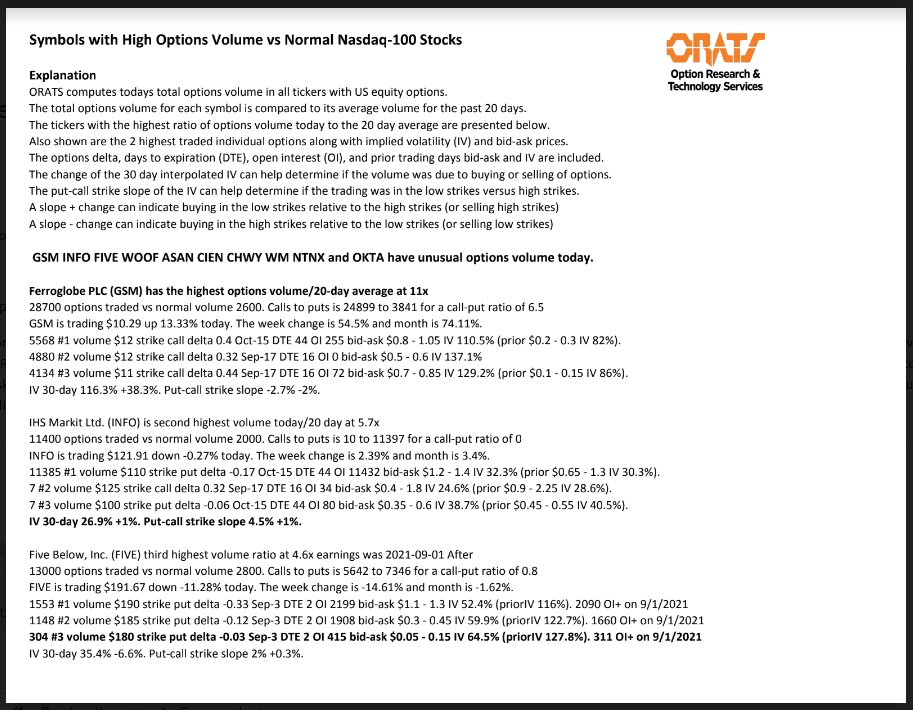 Symbols with High Options Volume vs Normal Nasdaq-100 Stocks

ORATS
Option Research &
Technology Services

Explanation
ORATS computes todays total options volume in all tickers with US equity options.
The total options volume for each symbol is compared to its average volume for the past 20 days.
The tickers with the highest ratio of options volume today to the 20 day average are presented below.
Also shown are the 2 highest traded individual options along with implied volatility (IV) and bid-ask prices.
The options delta, days to expiration (DTE), open interest (OI), and prior trading days bid-ask and IV are included.
The change of the 30 day interpolated IV can help determine if the volume was due to buying or selling of options.
The put-call strike slope of the IV can help determine if the trading was in the low strikes versus high strikes.
A slope + change can indicate buying in the low strikes relative to the high strikes (or selling high strikes)
A slope - change can indicate buying in the high strikes relative to the low strikes (or selling low strikes)

GSM INFO FIVE WOOF ASAN CIEN CHWY WM NTNX and OKTA have unusual options volume today.

Ferroglobe PLC (GSM) has the highest options volume/20-day average at 11x
28700 options traded vs normal volume 2600. Calls to puts is 24899 to 3841 for a call-put ratio of 6.5
GSM is trading $10.29 up 13.33% today. The week change is 54.5% and month is 74.11%.
5568 #1 volume $12 strike call delta 0.4 Oct-15 DTE 44 OI 255 bid-ask $0.8 - 1.05 IV 110.5% (prior $0.2 - 0.3 IV 82%).
4880 #2 volume $12 strike call delta 0.32 Sep-17 DTE 16 OI 0 bid-ask $0.5 - 0.6 IV 137.1%
4134 #3 volume $11 strike call delta 0.44 Sep-17 DTE 16 OI 72 bid-ask $0.7 - 0.85 IV 129.2% (prior $0.1 - 0.15 IV 86%).
IV 30-day 116.3% +38.3%. Put-call strike slope -2.7% -2%.

IHS Markit Ltd. (INFO) is second highest volume today/20 day at 5.7x
11400 options traded vs normal volume 2000. Calls to puts is 10 to 11397 for a call-put ratio of 0
INFO is trading $121.91 down -0.27% today. The week change is 2.39% and month is 3.4%.
11385 #1 volume $110 strike put delta -0.17 Oct-15 DTE 44 OI 11432 bid-ask $1.2 - 1.4 IV 32.3% (prior $0.65 - 1.3 IV 30.3%).
7 #2 volume $125 strike call delta 0.32 Sep-17 DTE 16 OI 34 bid-ask $0.4 - 1.8 IV 24.6% (prior $0.9 - 2.25 IV 28.6%).
7 #3 volume $100 strike put delta -0.06 Oct-15 DTE 44 OI 80 bid-ask $0.35 - 0.6 IV 38.7% (prior $0.45 - 0.55 IV 40.5%).
IV 30-day 26.9% +1%. Put-call strike slope 4.5% +1%.

Five Below, Inc. (FIVE) third highest volume ratio at 4.6x earnings was 2021-09-01 After
13000 options traded vs normal volume 2800. Calls to puts is 5642 to 7346 for a call-put ratio of 0.8
FIVE is trading $191.67 down -11.28% today. The week change is -14.61% and month is -1.62%.
1553 #1 volume $190 strike put delta -0.33 Sep-3 DTE 2 OI 2199 bid-ask $1.1 - 1.3 IV 52.4% (priorIV 116%). 2090 OI+ on 9/1/2021
1148 #2 volume $185 strike put delta -0.12 Sep-3 DTE 2 OI 1908 bid-ask $0.3 - 0.45 IV 59.9% (priorIV 122.7%). 1660 OI+ on 9/1/2021
304 #3 volume $180 strike put delta -0.03 Sep-3 DTE 2 OI 415 bid-ask $0.05 - 0.15 IV 64.5% (priorIV 127.8%). 311 OI+ on 9/1/2021
IV 30-day 35.4% -6.6%. Put-call strike slope 2% +0.3%.